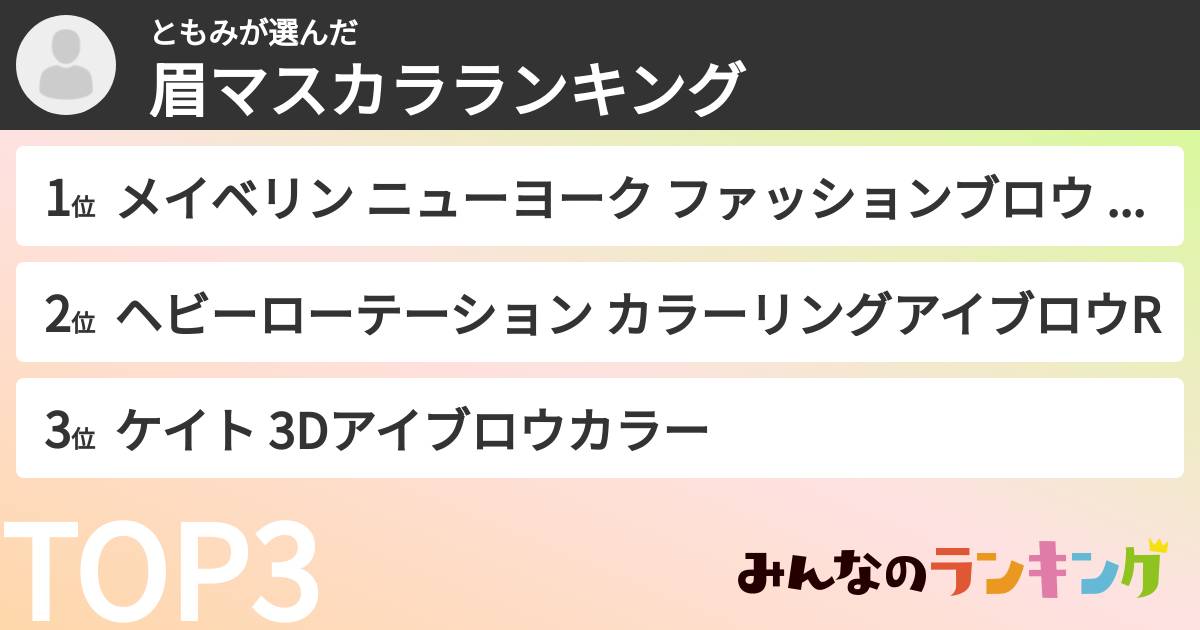 ともみが選んだ
眉マスカラランキング

1位 メイベリン ニューヨーク ファッションブロウ ...

2位 ヘビーローテーション カラーリングアイブロウR

3位 ケイト 3Dアイブロウカラー

TOP3

みんなのランキング